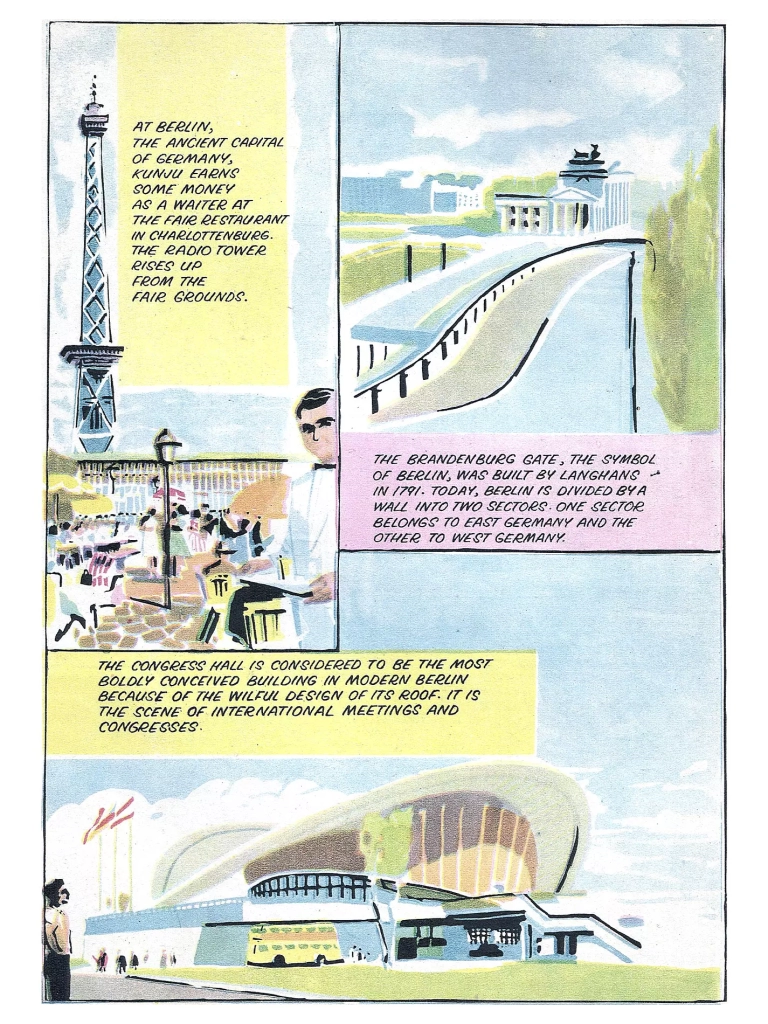 AT BERLIN, THE ANCIENT CAPITAL OF GERMANY, KUNJU EARNS SOME MONEY AS A WAITER AT THE FAIR RESTAURANT IN CHARLOTTENBURG. THE RADIO TOWER RISES UP FROM THE FAIR GROUNDS.

THE BRANDENBURG GATE, THE SYMBOL OF BERLIN, WAS BUILT BY LANGHANS IN 1791. TODAY, BERLIN IS DIVIDED BY A WALL INTO TWO SECTORS. ONE SECTOR BELONGS TO EAST GERMANY AND THE OTHER TO WEST GERMANY.

THE CONGRESS HALL IS CONSIDERED TO BE THE MOST BOLDLY CONCEIVED BUILDING IN MODERN BERLIN BECAUSE OF THE WILFUL DESIGN OF ITS ROOF. IT IS THE SCENE OF INTERNATIONAL MEETINGS AND CONGRESSES.